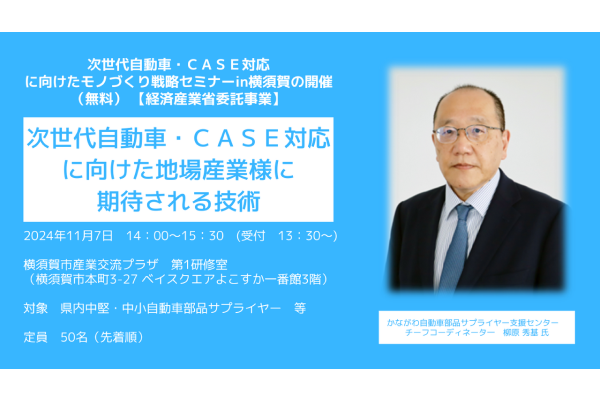 次世代自動車・ＣＡＳＥ対応
に向けたモノづくり戦略セミナーin横須賀の開催
（無料）【経済産業省委託事業】

次世代自動車・ＣＡＳＥ対応
に向けた地場産業様に
期待される技術

2024年11月7日　14：00～15：30　(受付　13：30～)

横須賀市産業交流プラザ　第1研修室
（横須賀市本町3-27 ベイスクエアよこすか一番館3階）

対象　県内中堅・中小自動車部品サプライヤー　等

定員　50名（先着順）

かながわ自動車部品サプライヤー支援センター
チーフコーディネーター　柳原 秀基 氏